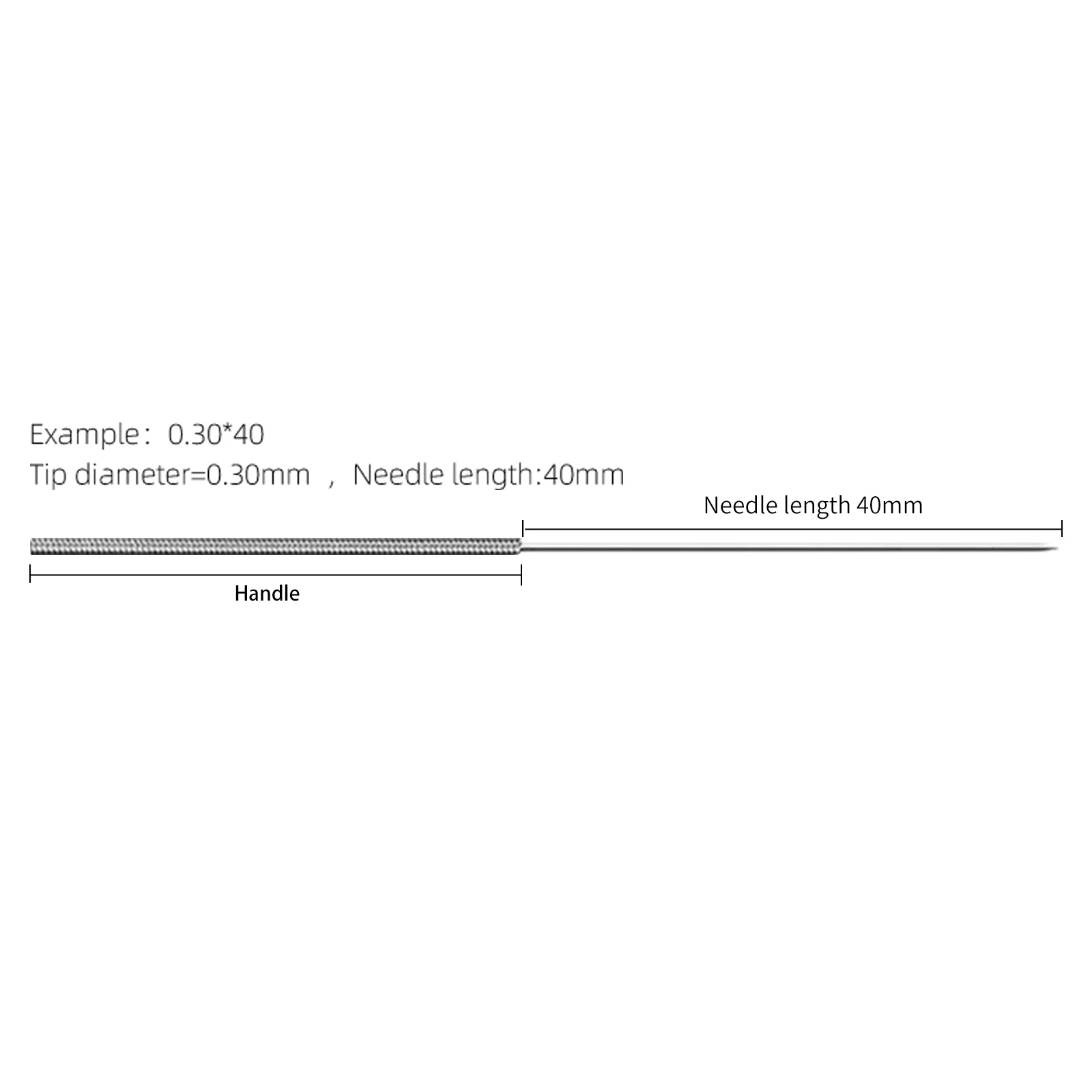 Example： 0.30*40
Tip diameter=0.30mm ， Needle length:40mm

Needle length 40mm

Handle